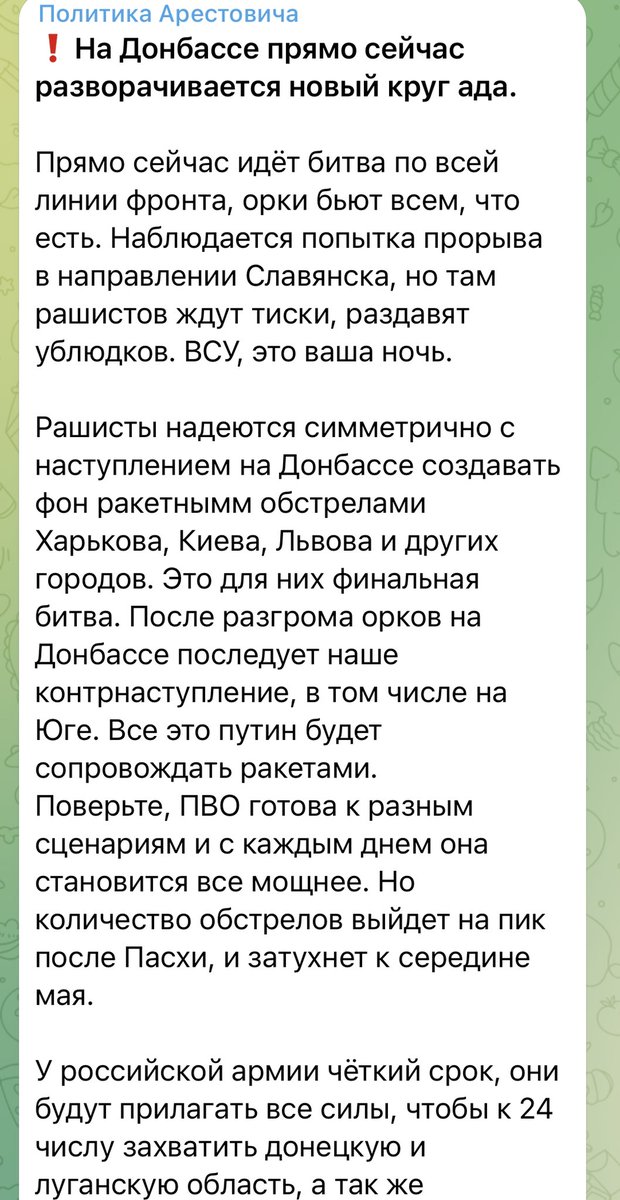 Политика Арестовича
❗ На Донбассе прямо сейчас разворачивается новый круг ада.

Прямо сейчас идёт битва по всей линии фронта, орки бьют всем, что есть. Наблюдается попытка прорыва в направлении Славянска, но там рашистов ждут тиски, раздавят ублюдков. ВСУ, это ваша ночь.

Рашисты надеются симметрично с наступлением на Донбассе создавать фон ракетнымм обстрелами Харькова, Киева, Львова и других городов. Это для них финальная битва. После разгрома орков на Донбассе последует наше контрнаступление, в том числе на Юге. Все это путин будет сопровождать ракетами.
Поверьте, ПВО готова к разным сценариям и с каждым днем она становится все мощнее. Но количество обстрелов выйдет на пик после Пасхи, и затухнет к середине мая.

У российской армии чёткий срок, они будут прилагать все силы, чтобы к 24 числу захватить донецкую и луганскую область, а так же